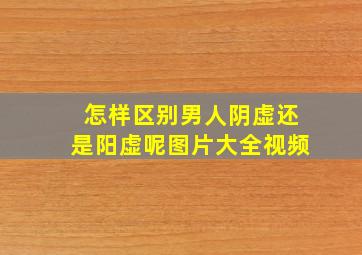 怎样区别男人阴虚还是阳虚呢图片大全视频